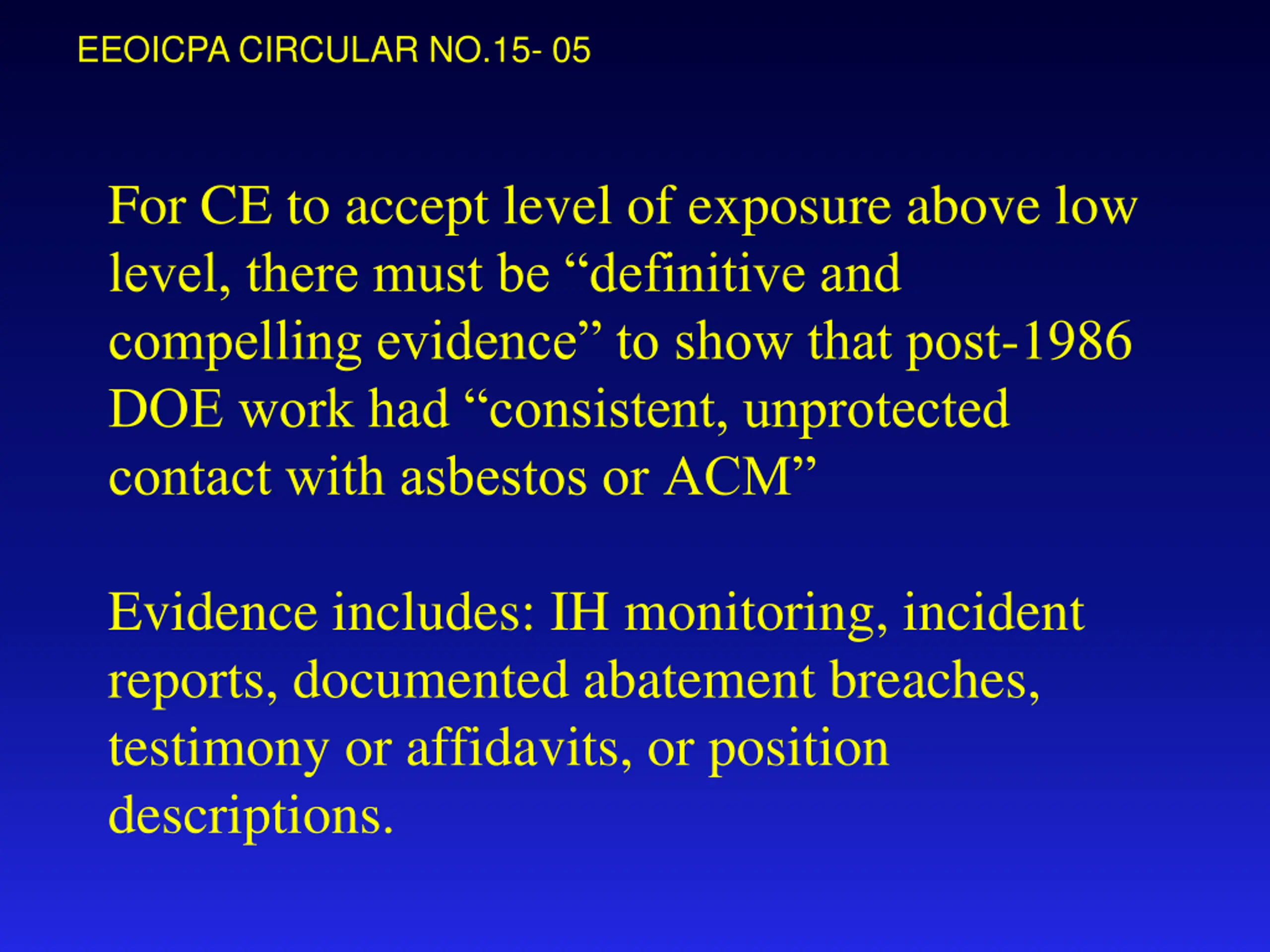 EEOICPA CIRCULAR NO.15- 05

For CE to accept level of exposure above low level, there must be “definitive and compelling evidence” to show that post-1986 DOE work had “consistent, unprotected contact with asbestos or ACM”

Evidence includes: IH monitoring, incident reports, documented abatement breaches, testimony or affidavits, or position descriptions.